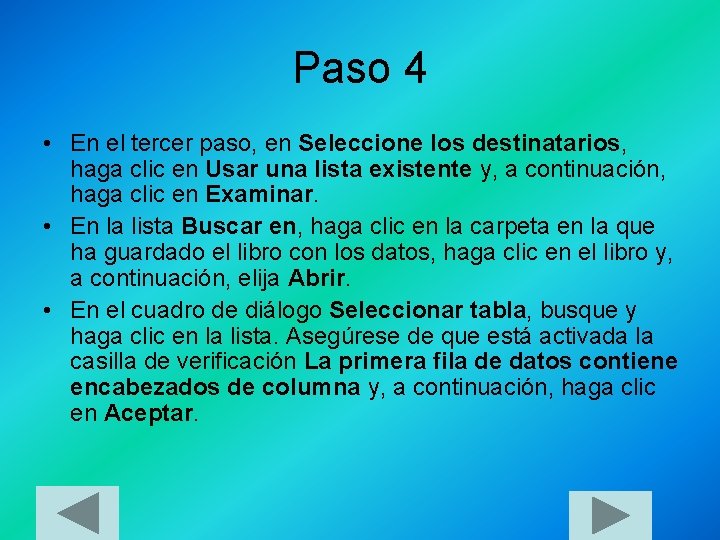 Paso 4

• En el tercer paso, en Seleccione los destinatarios, haga clic en Usar una lista existente y, a continuación, haga clic en Examinar.

• En la lista Buscar en, haga clic en la carpeta en la que ha guardado el libro con los datos, haga clic en el libro y, a continuación, elija Abrir.

• En el cuadro de diálogo Seleccionar tabla, busque y haga clic en la lista. Asegúrese de que está activada la casilla de verificación La primera fila de datos contiene encabezados de columna y, a continuación, haga clic en Aceptar.